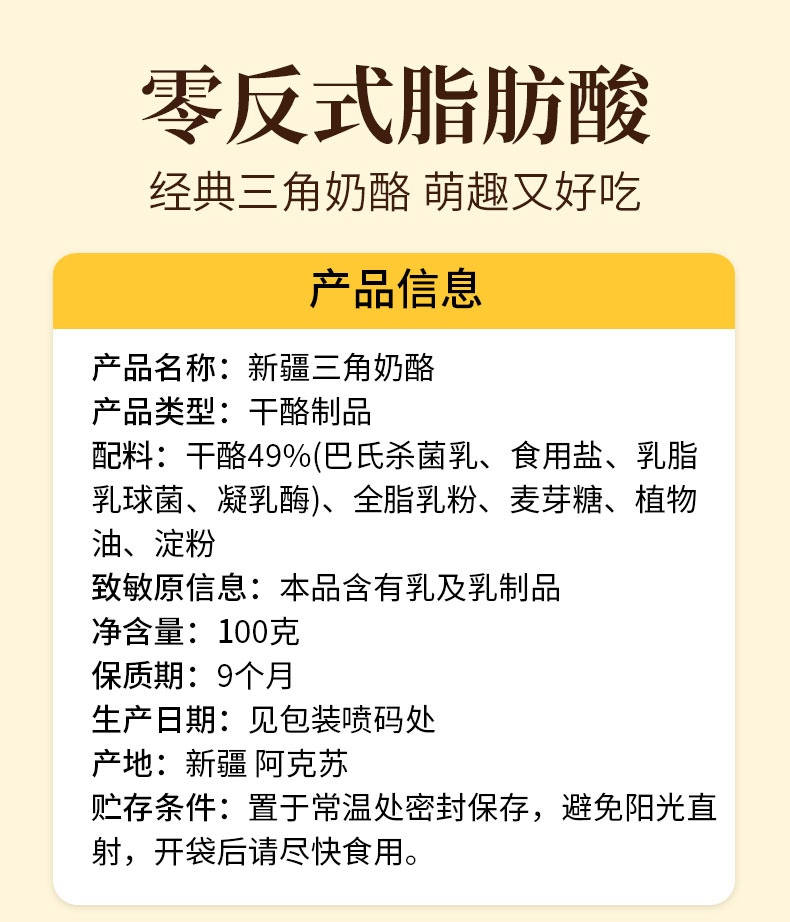 零反式脂肪酸

经典三角奶酪 萌趣又好吃

产品信息

产品名称：新疆三角奶酪
产品类型：干酪制品
配料：干酪49%(巴氏杀菌乳、食用盐、乳脂乳球菌、凝乳酶)、全脂乳粉、麦芽糖、植物油、淀粉
致敏原信息：本品含有乳及乳制品
净含量：100克
保质期：9个月
生产日期：见包装喷码处
产地：新疆 阿克苏
贮存条件：置于常温处密封保存，避免阳光直射，开袋后请尽快食用。